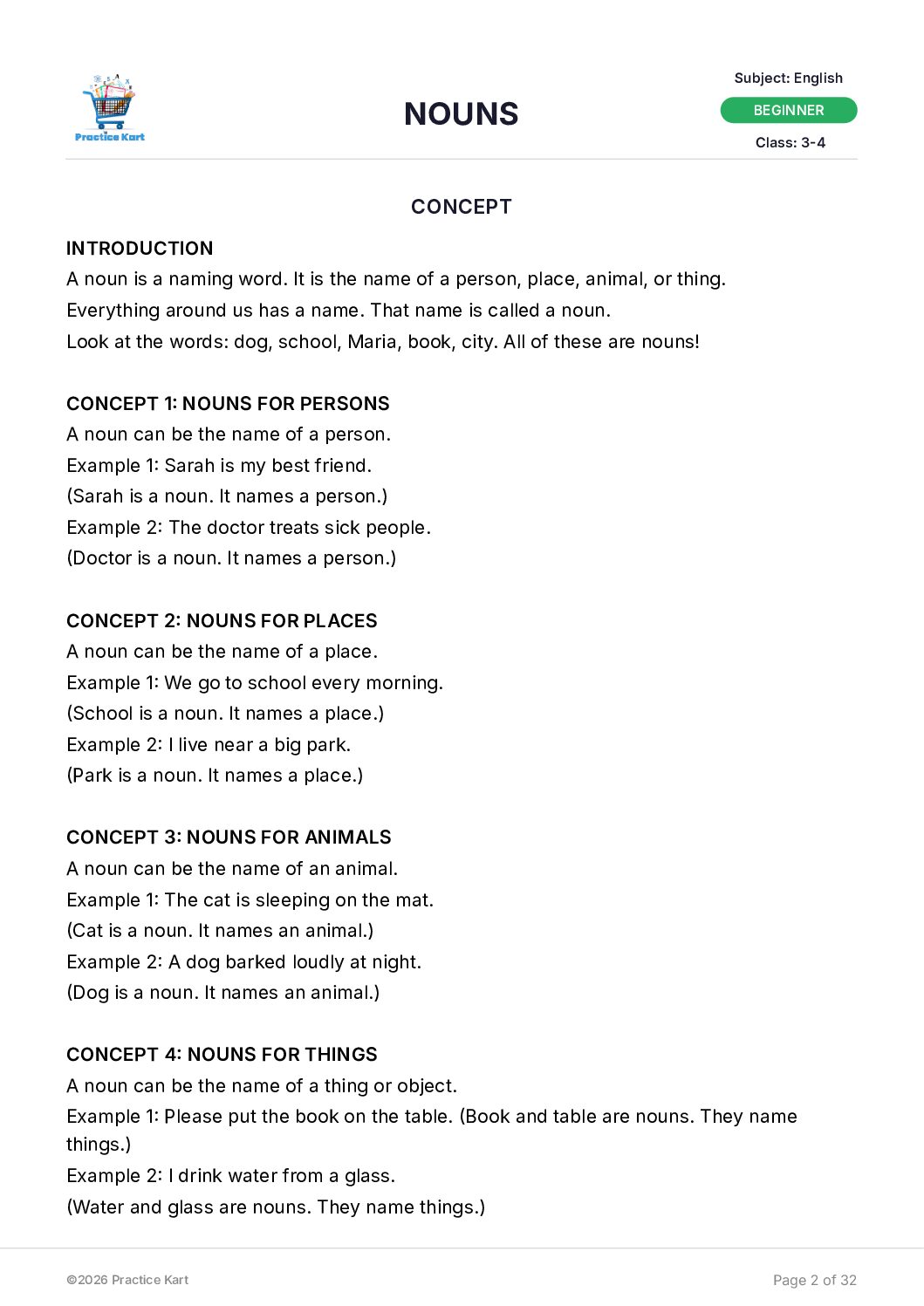 Practice Kart

NOUNS

Subject: English
BEGINNER
Class: 3-4

CONCEPT

INTRODUCTION
A noun is a naming word. It is the name of a person, place, animal, or thing.
Everything around us has a name. That name is called a noun.
Look at the words: dog, school, Maria, book, city. All of these are nouns!

CONCEPT 1: NOUNS FOR PERSONS
A noun can be the name of a person.
Example 1: Sarah is my best friend.
(Sarah is a noun. It names a person.)
Example 2: The doctor treats sick people.
(Doctor is a noun. It names a person.)

CONCEPT 2: NOUNS FOR PLACES
A noun can be the name of a place.
Example 1: We go to school every morning.
(School is a noun. It names a place.)
Example 2: I live near a big park.
(Park is a noun. It names a place.)

CONCEPT 3: NOUNS FOR ANIMALS
A noun can be the name of an animal.
Example 1: The cat is sleeping on the mat.
(Cat is a noun. It names an animal.)
Example 2: A dog barked loudly at night.
(Dog is a noun. It names an animal.)

CONCEPT 4: NOUNS FOR THINGS
A noun can be the name of a thing or object.
Example 1: Please put the book on the table. (Book and table are nouns. They name things.)
Example 2: I drink water from a glass.
(Water and glass are nouns. They name things.)

©2026 Practice Kart
Page 2 of 32